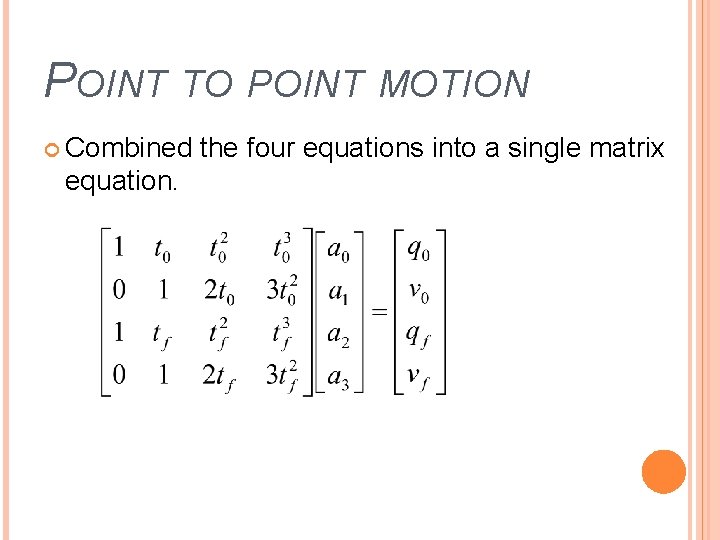 POINT TO POINT MOTION

• Combined the four equations into a single matrix equation.

$\begin{bmatrix} 1 & t_0 & t_0^2 & t_0^3 \\ 0 & 1 & 2t_0 & 3t_0^2 \\ 1 & t_f & t_f^2 & t_f^3 \\ 0 & 1 & 2t_f & 3t_f^2 \end{bmatrix} \begin{bmatrix} a_0 \\ a_1 \\ a_2 \\ a_3 \end{bmatrix} = \begin{bmatrix} q_0 \\ v_0 \\ q_f \\ v_f \end{bmatrix}$